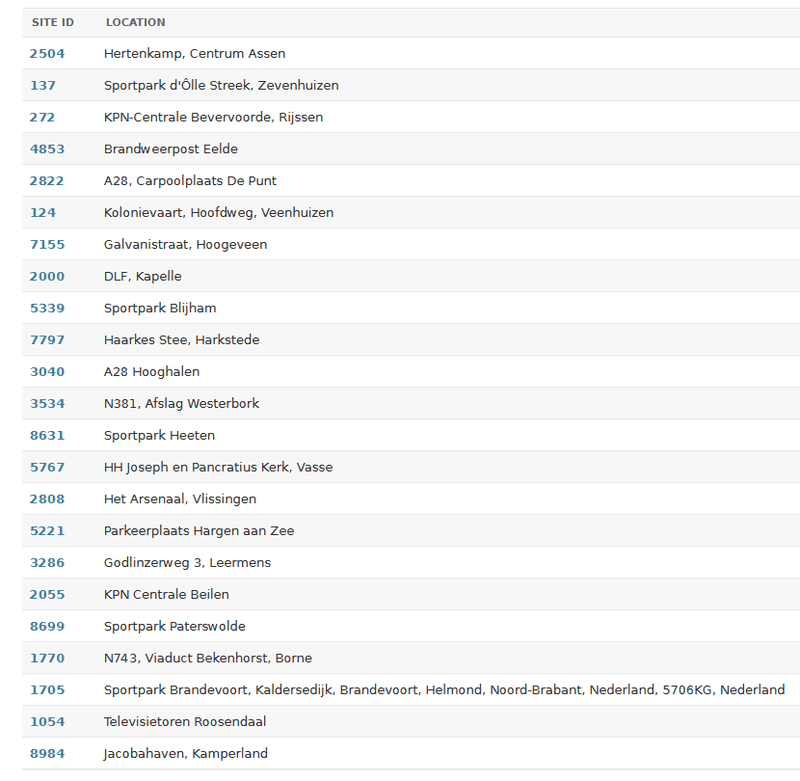 | SITE ID | LOCATION |
|---|---|
| 2504 | Hertenkamp, Centrum Assen |
| 137 | Sportpark d'Ôlle Streek, Zevenhuizen |
| 272 | KPN-Centrale Bevervoorde, Rijssen |
| 4853 | Brandweerpost Eelde |
| 2822 | A28, Carpoolplaats De Punt |
| 124 | Kolonievaart, Hoofdweg, Veenhuizen |
| 7155 | Galvanistraat, Hoogeveen |
| 2000 | DLF, Kapelle |
| 5339 | Sportpark Blijham |
| 7797 | Haarkes Stee, Harkstede |
| 3040 | A28 Hooghalen |
| 3534 | N381, Afslag Westerbork |
| 8631 | Sportpark Heeten |
| 5767 | HH Joseph en Pancratius Kerk, Vasse |
| 2808 | Het Arsenaal, Vlissingen |
| 5221 | Parkeerplaats Hargen aan Zee |
| 3286 | Godlinzerweg 3, Leermens |
| 2055 | KPN Centrale Beilen |
| 8699 | Sportpark Paterswolde |
| 1770 | N743, Viaduct Bekenhorst, Borne |
| 1705 | Sportpark Brandevoort, Kaldersedijk, Brandevoort, Helmond, Noord-Brabant, Nederland, 5706KG, Nederland |
| 1054 | Televisietoren Roosendaal |
| 8984 | Jacobahaven, Kamperland |